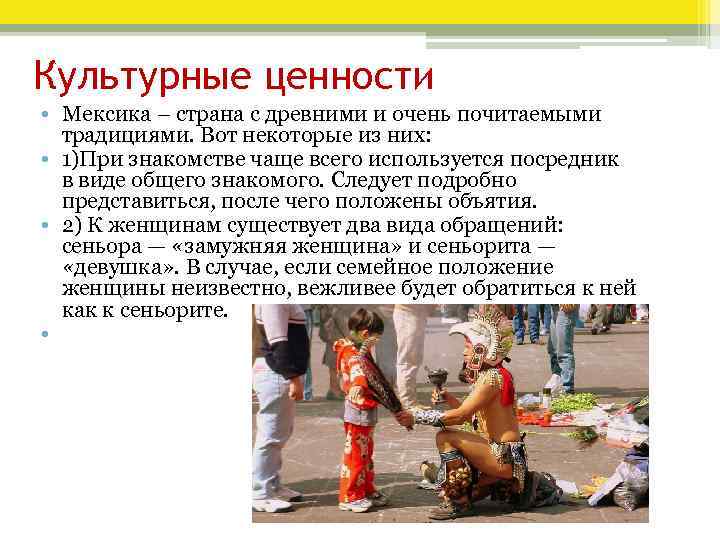 Культурные ценности

• Мексика – страна с древними и очень почитаемыми традициями. Вот некоторые из них:
• 1)При знакомстве чаще всего используется посредник в виде общего знакомого. Следует подробно представиться, после чего положены объятия.
• 2) К женщинам существует два вида обращений: сеньора — «замужняя женщина» и сеньорита — «девушка». В случае, если семейное положение женщины неизвестно, вежливее будет обратиться к ней как к сеньорите.
•